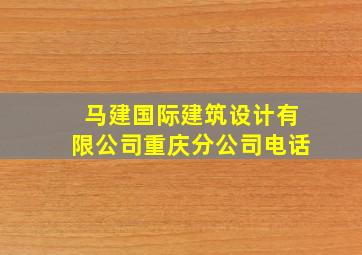 马建国际建筑设计有限公司重庆分公司电话